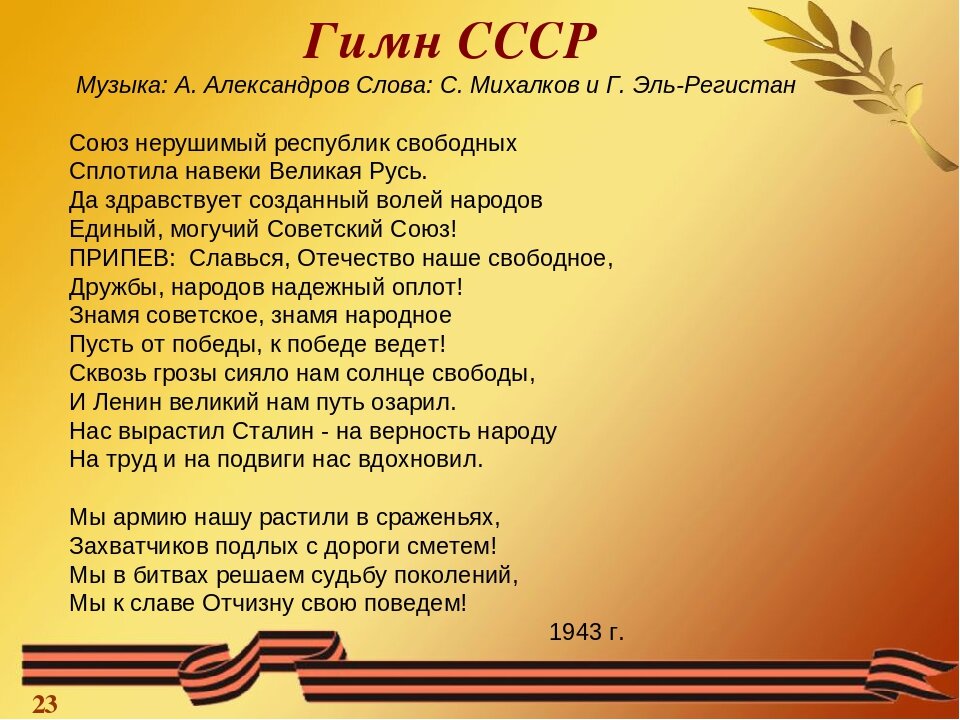 Гимн СССР

Музыка: А. Александров Слова: С. Михалков и Г. Эль-Регистан

Союз нерушимый республик свободных
Сплотила навеки Великая Русь.
Да здравствует созданный волей народов
Единый, могучий Советский Союз!
ПРИПЕВ: Славься, Отечество наше свободное,
Дружбы, народов надежный оплот!
Знамя советское, знамя народное
Пусть от победы, к победе ведет!
Сквозь грозы сияло нам солнце свободы,
И Ленин великий нам путь озарил.
Нас вырастил Сталин - на верность народу
На труд и на подвиги нас вдохновил.

Мы армию нашу растили в сраженьях,
Захватчиков подлых с дороги сметем!
Мы в битвах решаем судьбу поколений,
Мы к славе Отчизну свою поведем!

1943 г.

23